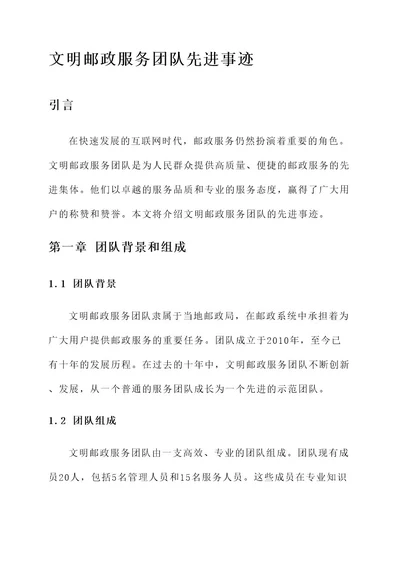 文明邮政服务团队先进事迹

引言

在快速发展的互联网时代，邮政服务仍然扮演着重要的角色。文明邮政服务团队是为人民群众提供高质量、便捷的邮政服务的先进集体。他们以卓越的服务品质和专业的服务态度，赢得了广大用户的称赞和赞誉。本文将介绍文明邮政服务团队的先进事迹。

第一章 团队背景和组成

1.1 团队背景

文明邮政服务团队隶属于当地邮政局，在邮政系统中承担着为广大用户提供邮政服务的重要任务。团队成立于2010年，至今已有十年的发展历程。在过去的十年中，文明邮政服务团队不断创新、发展，从一个普通的服务团队成长为一个先进的示范团队。

1.2 团队组成

文明邮政服务团队由一支高效、专业的团队组成。团队现有成员20人，包括5名管理人员和15名服务人员。这些成员在专业知识